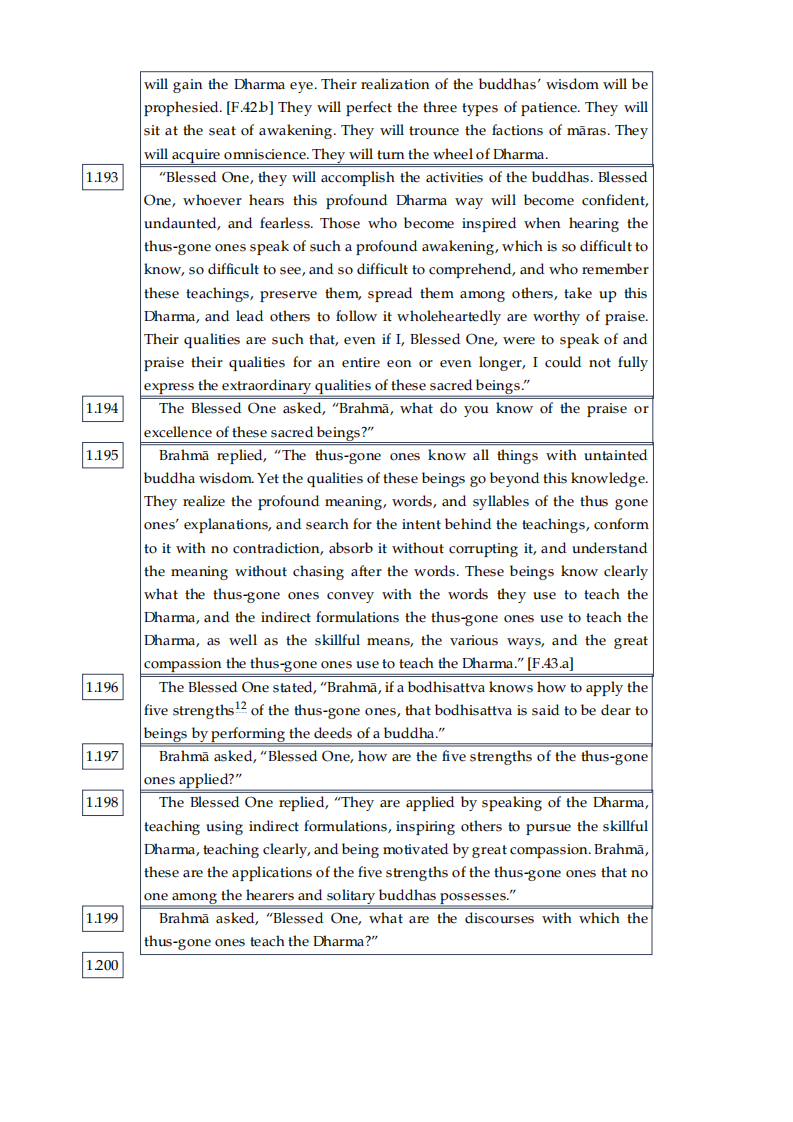 will gain the Dharma eye. Their realization of the buddhas' wisdom will be prophesied. [F.42.b] They will perfect the three types of patience. They will sit at the seat of awakening. They will trounce the factions of māras. They will acquire omniscience. They will turn the wheel of Dharma.

1.193

"Blessed One, they will accomplish the activities of the buddhas. Blessed One, whoever hears this profound Dharma way will become confident, undaunted, and fearless. Those who become inspired when hearing the thus-gone ones speak of such a profound awakening, which is so difficult to know, so difficult to see, and so difficult to comprehend, and who remember these teachings, preserve them, spread them among others, take up this Dharma, and lead others to follow it wholeheartedly are worthy of praise. Their qualities are such that, even if I, Blessed One, were to speak of and praise their qualities for an entire eon or even longer, I could not fully express the extraordinary qualities of these sacred beings."

1.194

The Blessed One asked, "Brahmā, what do you know of the praise or excellence of these sacred beings?"

1.195

Brahmā replied, "The thus-gone ones know all things with untainted buddha wisdom. Yet the qualities of these beings go beyond this knowledge. They realize the profound meaning, words, and syllables of the thus gone ones' explanations, and search for the intent behind the teachings, conform to it with no contradiction, absorb it without corrupting it, and understand the meaning without chasing after the words. These beings know clearly what the thus-gone ones convey with the words they use to teach the Dharma, and the indirect formulations the thus-gone ones use to teach the Dharma, as well as the skillful means, the various ways, and the great compassion the thus-gone ones use to teach the Dharma." [F.43.a]

1.196

The Blessed One stated, "Brahmā, if a bodhisattva knows how to apply the five strengths$^{12}$ of the thus-gone ones, that bodhisattva is said to be dear to beings by performing the deeds of a buddha."

1.197

Brahmā asked, "Blessed One, how are the five strengths of the thus-gone ones applied?"

1.198

The Blessed One replied, "They are applied by speaking of the Dharma, teaching using indirect formulations, inspiring others to pursue the skillful Dharma, teaching clearly, and being motivated by great compassion. Brahmā, these are the applications of the five strengths of the thus-gone ones that no one among the hearers and solitary buddhas possesses."

1.199

Brahmā asked, "Blessed One, what are the discourses with which the thus-gone ones teach the Dharma?"

1.200